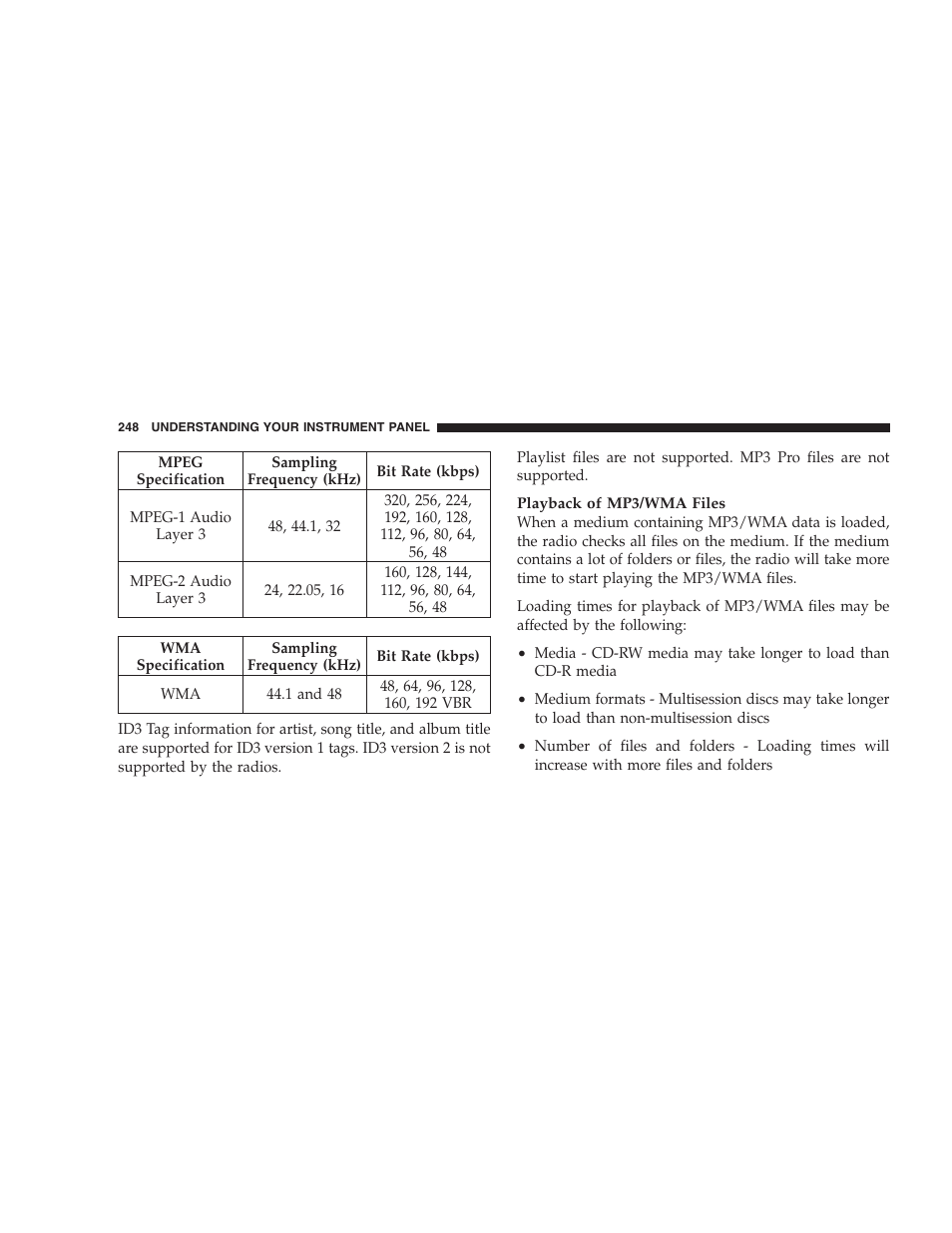 248 UNDERSTANDING YOUR INSTRUMENT PANEL

| MPEG Specification | Sampling Frequency (kHz) | Bit Rate (kbps) |
|---|---|---|
| MPEG-1 Audio Layer 3 | 48, 44.1, 32 | 320, 256, 224, 192, 160, 128, 112, 96, 80, 64, 56, 48 |
| MPEG-2 Audio Layer 3 | 24, 22.05, 16 | 160, 128, 144, 112, 96, 80, 64, 56, 48 |

| WMA Specification | Sampling Frequency (kHz) | Bit Rate (kbps) |
|---|---|---|
| WMA | 44.1 and 48 | 48, 64, 96, 128, 160, 192 VBR |

ID3 Tag information for artist, song title, and album title are supported for ID3 version 1 tags. ID3 version 2 is not supported by the radios.

Playlist files are not supported. MP3 Pro files are not supported.

Playback of MP3/WMA Files
When a medium containing MP3/WMA data is loaded, the radio checks all files on the medium. If the medium contains a lot of folders or files, the radio will take more time to start playing the MP3/WMA files.

Loading times for playback of MP3/WMA files may be affected by the following:

• Media - CD-RW media may take longer to load than CD-R media

• Medium formats - Multisession discs may take longer to load than non-multisession discs

• Number of files and folders - Loading times will increase with more files and folders